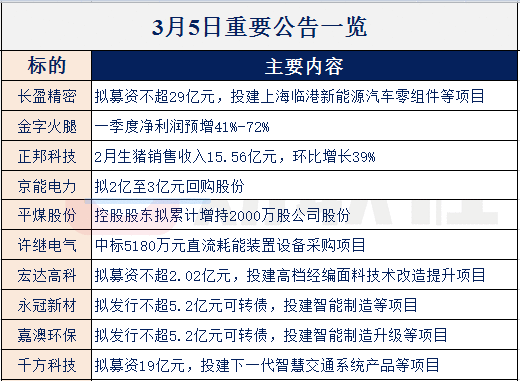 3月5日重要公告一览

| 标的 | 主要内容 |
|---|---|
| 长盈精密 | 拟募资不超29亿元，投建上海临港新能源汽车零组件等项目 |
| 金字火腿 | 一季度净利润预增41%-72% |
| 正邦科技 | 2月生猪销售收入15.56亿元，环比增长39% |
| 京能电力 | 拟2亿至3亿元回购股份 |
| 平煤股份 | 控股股东拟累计增持2000万股公司股份 |
| 许继电气 | 中标5180万元直流耗能装置设备采购项目 |
| 宏达高科 | 拟募资不超2.02亿元，投建高档经编面料技术改造提升项目 |
| 永冠新材 | 拟发行不超5.2亿元可转债，投建智能制造等项目 |
| 嘉澳环保 | 拟发行不超5.2亿元可转债，投建智能制造升级等项目 |
| 千方科技 | 拟募资19亿元，投建下一代智慧交通系统产品等项目 |